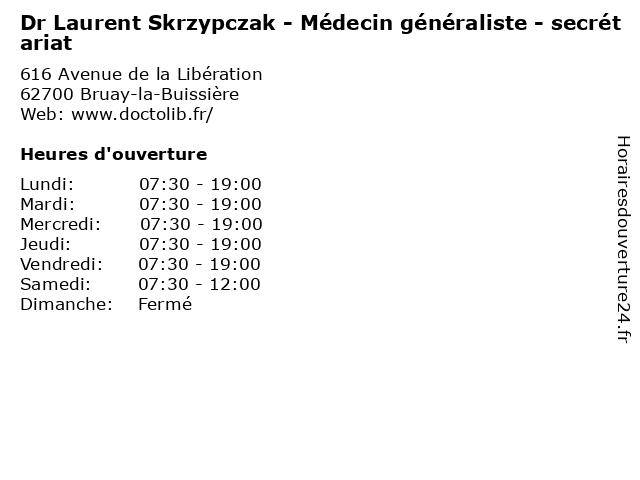 Dr Laurent Skrzypczak - Médecin généraliste - secrétariat

616 Avenue de la Libération
62700 Bruay-la-Buissière
Web: www.doctolib.fr/

Heures d'ouverture

Lundi: 07:30 - 19:00
Mardi: 07:30 - 19:00
Mercredi: 07:30 - 19:00
Jeudi: 07:30 - 19:00
Vendredi: 07:30 - 19:00
Samedi: 07:30 - 12:00
Dimanche: Fermé

Horairesdouverture24.fr